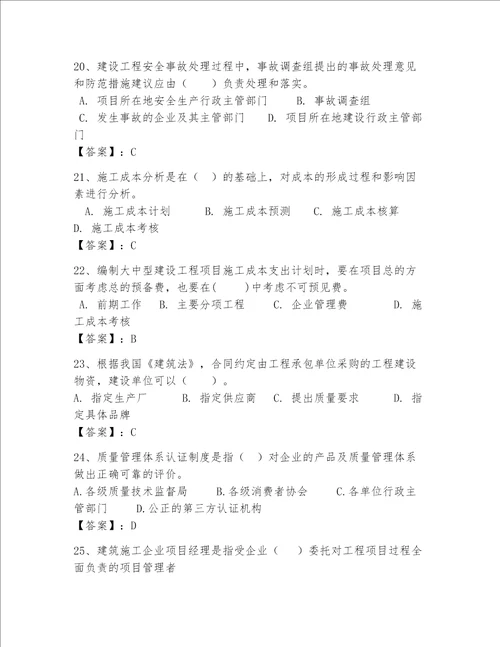 20、建设工程安全事故处理过程中，事故调查组提出的事故处理意见和防范措施建议应由（　　）负责处理和落实。
A. 项目所在地安全生产行政主管部门　　B. 事故调查组
C. 发生事故的企业及其主管部门　　D. 项目所在地建设行政主管部门
【答案】：C

21、施工成本分析是在（　）的基础上，对成本的形成过程和影响因素进行分析。
A. 施工成本计划　　B. 施工成本预测　　C. 施工成本核算
D. 施工成本考核
【答案】：C

22、编制大中型建设工程项目施工成本支出计划时，要在项目总的方面考虑总的预备费，也要在(　　)中考虑不可预见费。
A. 前期工作　B. 主要分项工程　　C. 企业管理费　　D. 施工成本考核
【答案】：B

23、根据我国《建筑法》，合同约定由工程承包单位采购的工程建设物资，建设单位可以（　　）。
A. 指定生产厂　　B. 指定供应商　C. 提出质量要求　　D. 指定具体品牌
【答案】：C

24、质量管理体系认证制度是指（　）对企业的产品及质量管理体系做出正确可靠的评价。
A.各级质量技术监督局　　B.各级消费者协会　　C.各单位行政主管部门　D.公正的第三方认证机构
【答案】：D

25、建筑施工企业项目经理是指受企业（　　）委托对工程项目过程全面负责的项目管理者